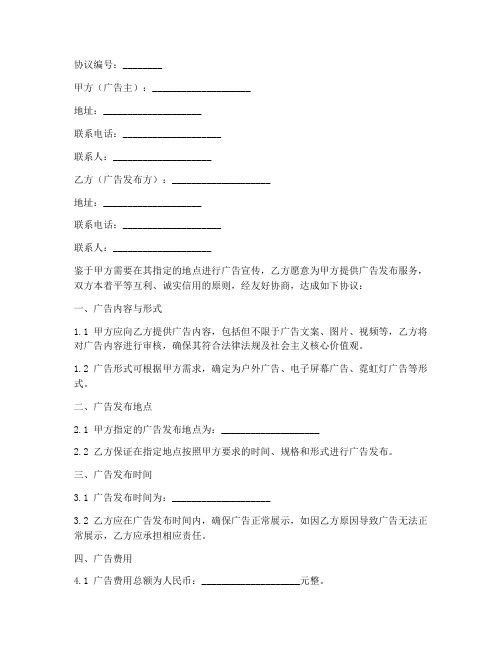 协议编号：________

甲方（广告主）：____________________

地址：____________________

联系电话：____________________

联系人：____________________

乙方（广告发布方）：____________________

地址：____________________

联系电话：____________________

联系人：____________________

鉴于甲方需要在其指定的地点进行广告宣传，乙方愿意为甲方提供广告发布服务，双方本着平等互利、诚实信用的原则，经友好协商，达成如下协议：

一、广告内容与形式

1.1 甲方应向乙方提供广告内容，包括但不限于广告文案、图片、视频等，乙方将对广告内容进行审核，确保其符合法律法规及社会主义核心价值观。

1.2 广告形式可根据甲方需求，确定为户外广告、电子屏幕广告、霓虹灯广告等形式。

二、广告发布地点

2.1 甲方指定的广告发布地点为：____________________

2.2 乙方保证在指定地点按照甲方要求的时间、规格和形式进行广告发布。

三、广告发布时间

3.1 广告发布时间为：____________________

3.2 乙方应在广告发布时间内，确保广告正常展示，如因乙方原因导致广告无法正常展示，乙方应承担相应责任。

四、广告费用

4.1 广告费用总额为人民币：____________________元整。